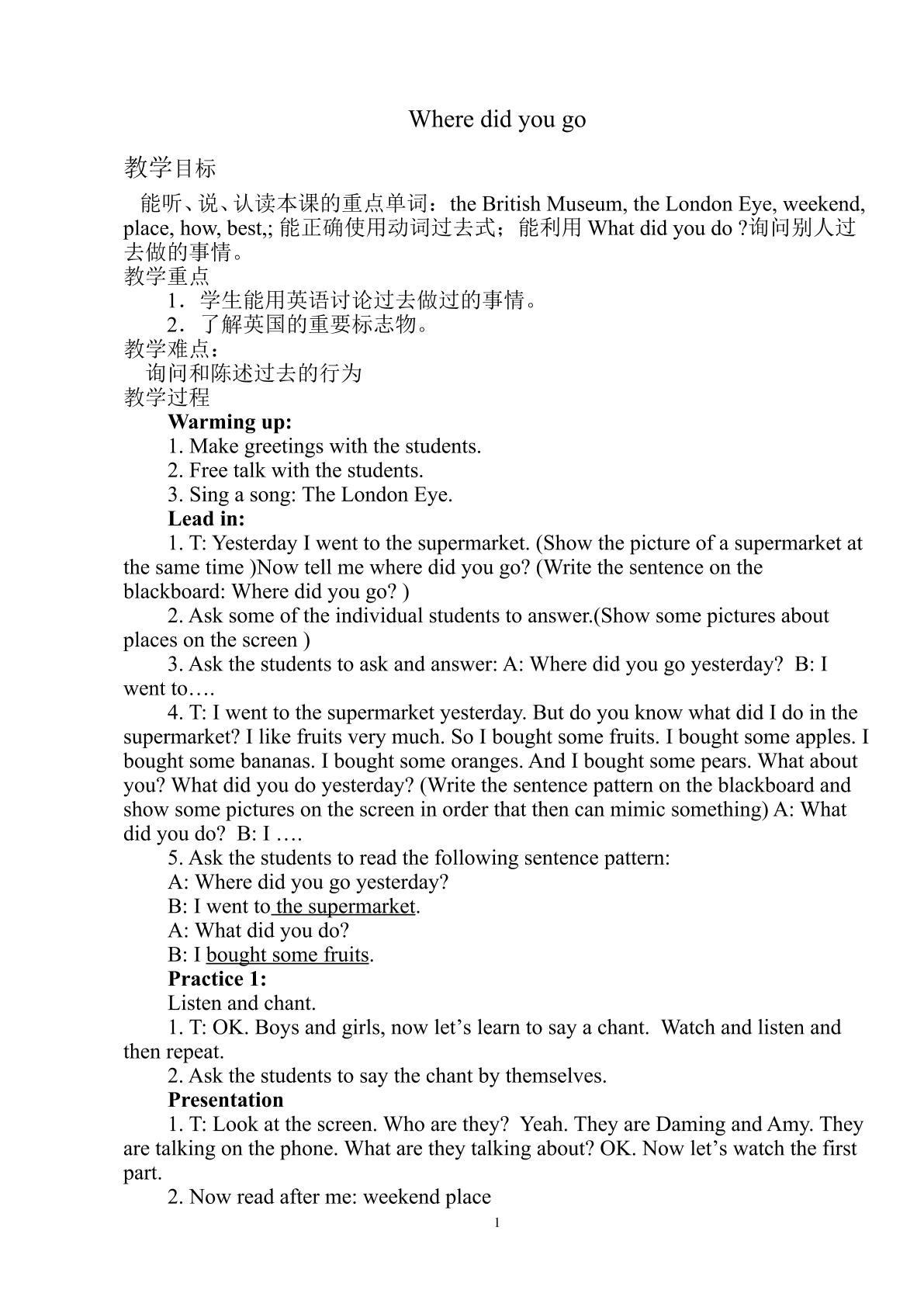 Where did you go

教学目标

能听、说、认读本课的重点单词：the British Museum, the London Eye, weekend, place, how, best,; 能正确使用动词过去式；能利用What did you do ?询问别人过去做的事情。

教学重点

1．学生能用英语讨论过去做过的事情。

2．了解英国的重要标志物。

教学难点：

询问和陈述过去的行为

教学过程

Warming up:

1. Make greetings with the students.

2. Free talk with the students.

3. Sing a song: The London Eye.

Lead in:

1. T: Yesterday I went to the supermarket. (Show the picture of a supermarket at the same time )Now tell me where did you go? (Write the sentence on the blackboard: Where did you go? )

2. Ask some of the individual students to answer.(Show some pictures about places on the screen )

3. Ask the students to ask and answer: A: Where did you go yesterday? B: I went to….

4. T: I went to the supermarket yesterday. But do you know what did I do in the supermarket? I like fruits very much. So I bought some fruits. I bought some apples. I bought some bananas. I bought some oranges. And I bought some pears. What about you? What did you do yesterday? (Write the sentence pattern on the blackboard and show some pictures on the screen in order that then can mimic something) A: What did you do? B: I ….

5. Ask the students to read the following sentence pattern:

A: Where did you go yesterday?

B: I went to the supermarket.

A: What did you do?

B: I bought some fruits.

Practice 1:

Listen and chant.

1. T: OK. Boys and girls, now let's learn to say a chant. Watch and listen and then repeat.

2. Ask the students to say the chant by themselves.

Presentation

1. T: Look at the screen. Who are they? Yeah. They are Daming and Amy. They are talking on the phone. What are they talking about? OK. Now let's watch the first part.

2. Now read after me: weekend place

1